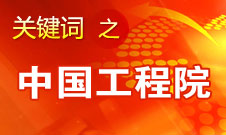 关键词 之

中国工程院